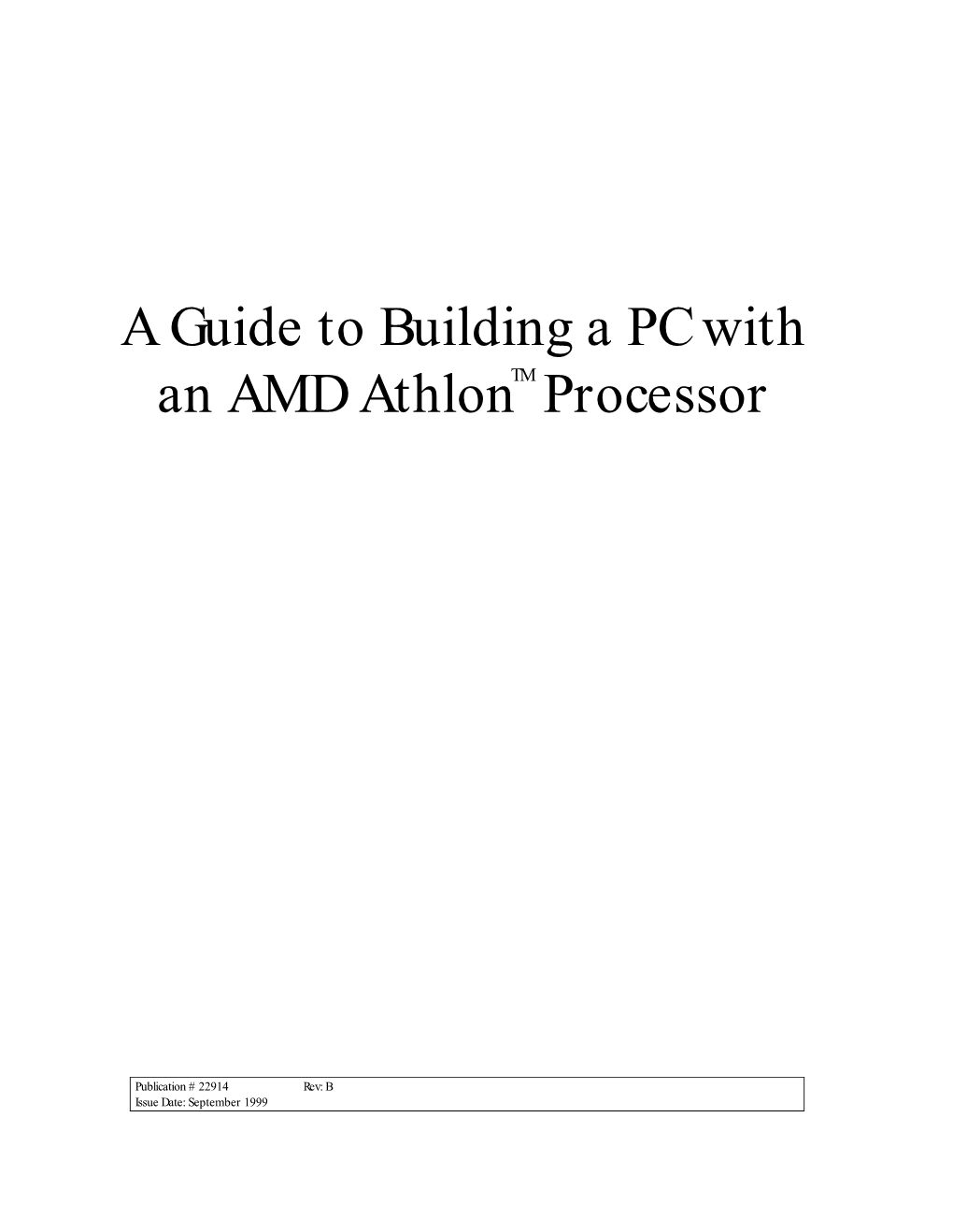 A Guide to Building a PC with an AMD Athlon™ Processor

Publication # 22914 Rev: B
Issue Date: September 1999